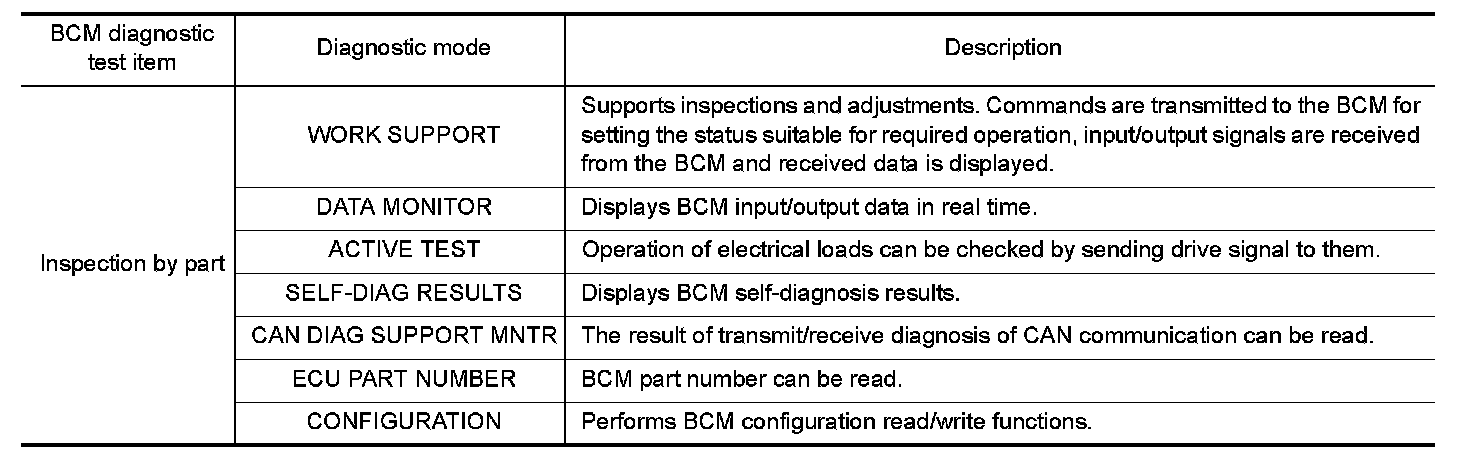 | BCM diagnostic test item | Diagnostic mode | Description |
|---|---|---|
| Inspection by part | WORK SUPPORT | Supports inspections and adjustments. Commands are transmitted to the BCM for setting the status suitable for required operation, input/output signals are received from the BCM and received data is displayed. |
| | DATA MONITOR | Displays BCM input/output data in real time. |
| | ACTIVE TEST | Operation of electrical loads can be checked by sending drive signal to them. |
| | SELF-DIAG RESULTS | Displays BCM self-diagnosis results. |
| | CAN DIAG SUPPORT MNTR | The result of transmit/receive diagnosis of CAN communication can be read. |
| | ECU PART NUMBER | BCM part number can be read. |
| | CONFIGURATION | Performs BCM configuration read/write functions. |